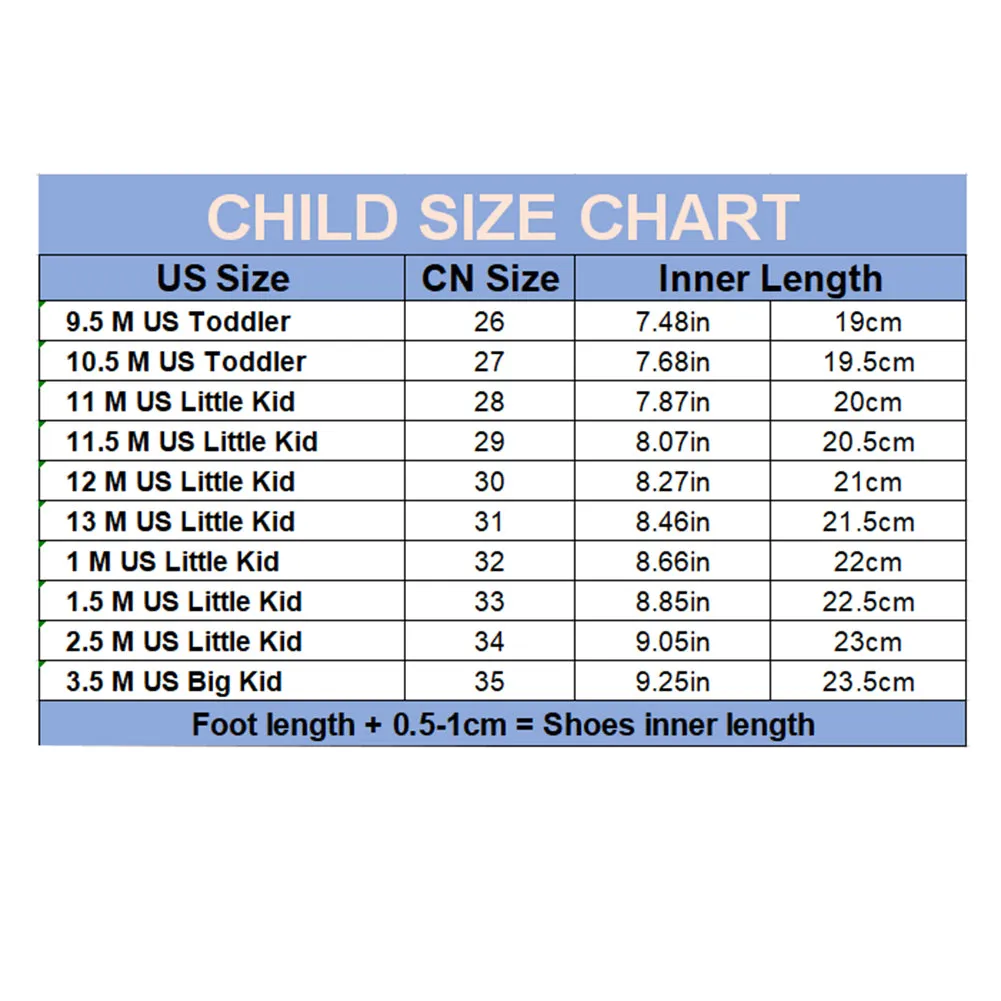 CHILD SIZE CHART

| US Size | CN Size | Inner Length | |
|---|---|---|---|
| 9.5 M US Toddler | 26 | 7.48in | 19cm |
| 10.5 M US Toddler | 27 | 7.68in | 19.5cm |
| 11 M US Little Kid | 28 | 7.87in | 20cm |
| 11.5 M US Little Kid | 29 | 8.07in | 20.5cm |
| 12 M US Little Kid | 30 | 8.27in | 21cm |
| 13 M US Little Kid | 31 | 8.46in | 21.5cm |
| 1 M US Little Kid | 32 | 8.66in | 22cm |
| 1.5 M US Little Kid | 33 | 8.85in | 22.5cm |
| 2.5 M US Little Kid | 34 | 9.05in | 23cm |
| 3.5 M US Big Kid | 35 | 9.25in | 23.5cm |

Foot length + 0.5-1cm = Shoes inner length